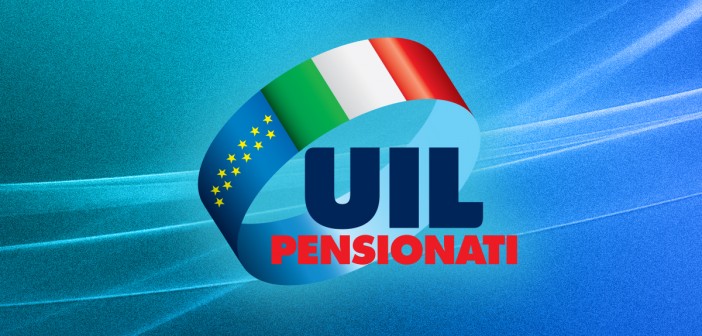 UIL
PENSIONATI